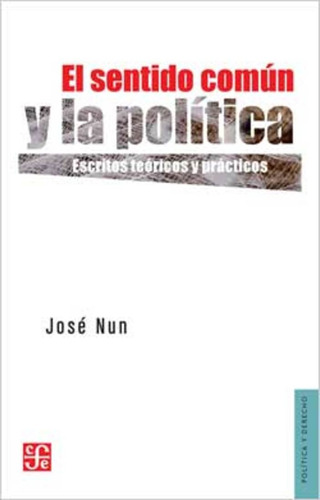 El sentido común
y la política
Escritos teóricos y prácticos

José Nun

POLÍTICA Y DERECHO

fce